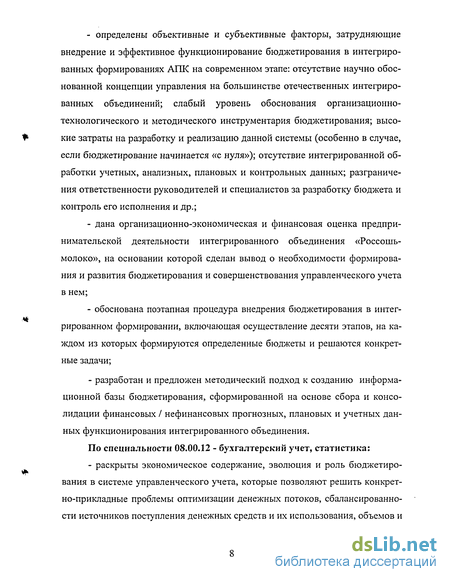 - определены объективные и субъективные факторы, затрудняющие внедрение и эффективное функционирование бюджетирования в интегрированных формированиях АПК на современном этапе: отсутствие научно обоснованной концепции управления на большинстве отечественных интегрированных объединений; слабый уровень обоснования организационно-технологического и методического инструментария бюджетирования; высокие затраты на разработку и реализацию данной системы (особенно в случае, если бюджетирование начинается «с нуля»); отсутствие интегрированной обработки учетных, анализных, плановых и контрольных данных; разграничения ответственности руководителей и специалистов за разработку бюджета и контроль его исполнения и др.;

- дана организационно-экономическая и финансовая оценка предпринимательской деятельности интегрированного объединения «Россошьмолоко», на основании которой сделан вывод о необходимости формирования и развития бюджетирования и совершенствования управленческого учета в нем;

- обоснована поэтапная процедура внедрения бюджетирования в интегрированном формировании, включающая осуществление десяти этапов, на каждом из которых формируются определенные бюджеты и решаются конкретные задачи;

- разработан и предложен методический подход к созданию информационной базы бюджетирования, сформированной на основе сбора и консолидации финансовых / нефинансовых прогнозных, плановых и учетных данных функционирования интегрированного объединения.

По специальности 08.00.12 - бухгалтерский учет, статистика:

- раскрыты экономическое содержание, эволюция и роль бюджетирования в системе управленческого учета, которые позволяют решить конкретно-прикладные проблемы оптимизации денежных потоков, сбалансированности источников поступления денежных средств и их использования, объемов и

8

dsLib.net
библиотека диссертаций